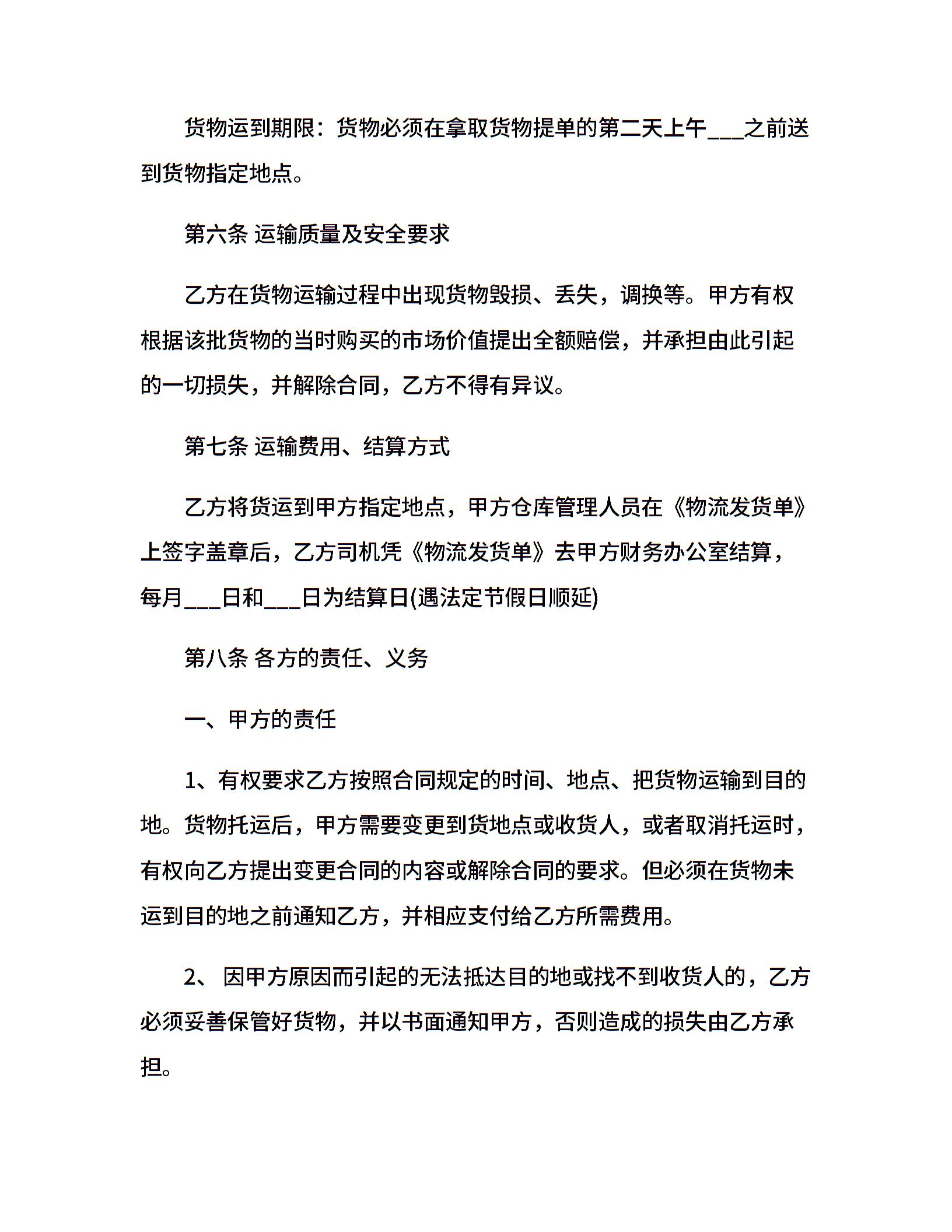 货物运到期限：货物必须在拿取货物提单的第二天上午___之前送到货物指定地点。

第六条 运输质量及安全要求

乙方在货物运输过程中出现货物毁损、丢失，调换等。甲方有权根据该批货物的当时购买的市场价值提出全额赔偿，并承担由此引起的一切损失，并解除合同，乙方不得有异议。

第七条 运输费用、结算方式

乙方将货运到甲方指定地点，甲方仓库管理人员在《物流发货单》上签字盖章后，乙方司机凭《物流发货单》去甲方财务办公室结算，每月___日和___日为结算日(遇法定节假日顺延)

第八条 各方的责任、义务

一、甲方的责任

1、有权要求乙方按照合同规定的时间、地点、把货物运输到目的地。货物托运后，甲方需要变更到货地点或收货人，或者取消托运时，有权向乙方提出变更合同的内容或解除合同的要求。但必须在货物未运到目的地之前通知乙方，并相应支付给乙方所需费用。

2、 因甲方原因而引起的无法抵达目的地或找不到收货人的，乙方必须妥善保管好货物，并以书面通知甲方，否则造成的损失由乙方承担。